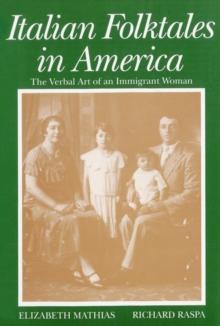 Italian Folktales in America

The Verbal Art of an Immigrant Woman

ELIZABETH MATHIAS RICHARD RASPA